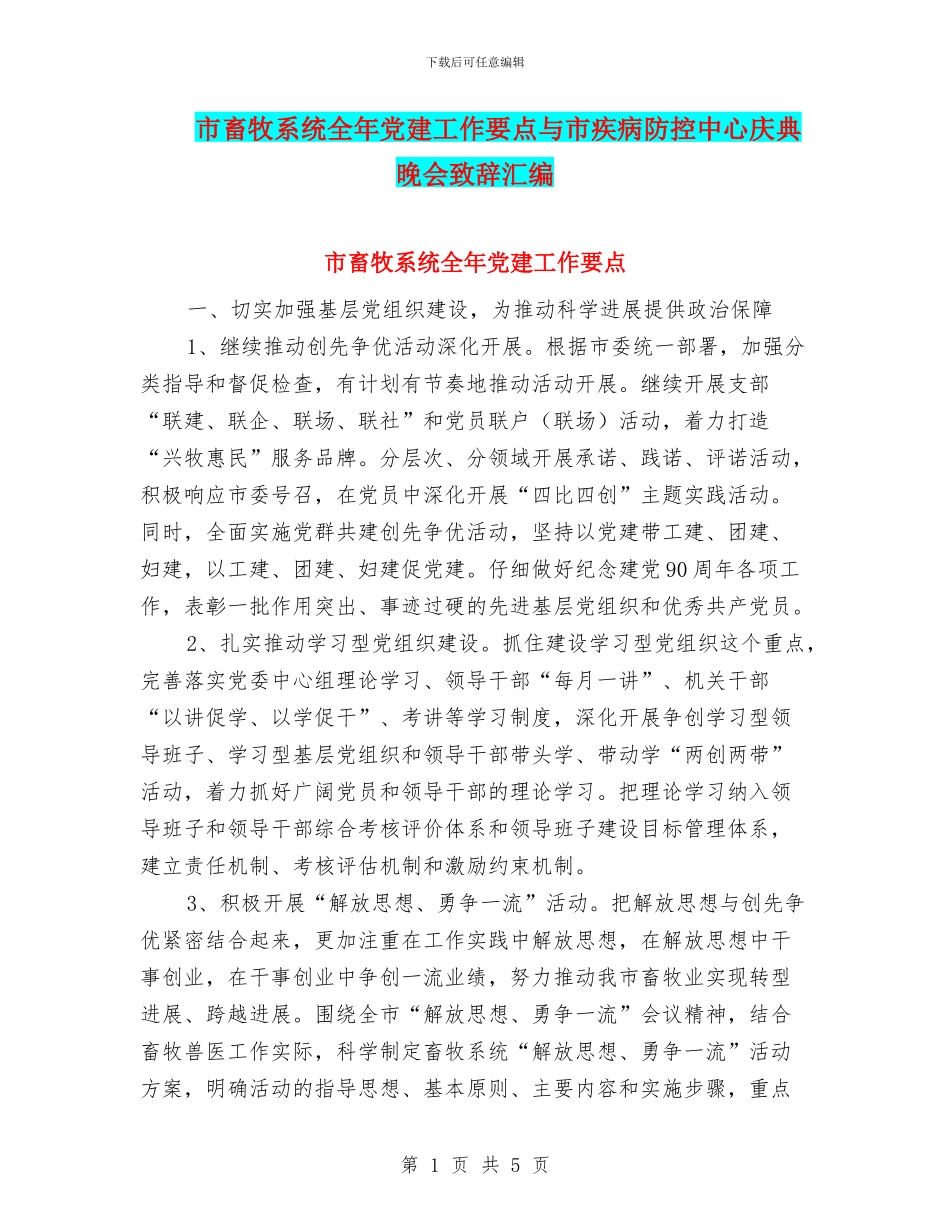 下载后可任意编辑

市畜牧系统全年党建工作要点与市疾病防控中心庆典晚会致辞汇编

市畜牧系统全年党建工作要点

一、切实加强基层党组织建设，为推动科学进展提供政治保障

1、继续推动创先争优活动深化开展。根据市委统一部署，加强分类指导和督促检查，有计划有节奏地推动活动开展。继续开展支部“联建、联企、联场、联社”和党员联户（联场）活动，着力打造“兴牧惠民”服务品牌。分层次、分领域开展承诺、践诺、评诺活动，积极响应市委号召，在党员中深化开展“四比四创”主题实践活动。同时，全面实施党群共建创先争优活动，坚持以党建带工建、团建、妇建，以工建、团建、妇建促党建。仔细做好纪念建党90周年各项工作，表彰一批作用突出、事迹过硬的先进基层党组织和优秀共产党员。

2、扎实推动学习型党组织建设。抓住建设学习型党组织这个重点，完善落实党委中心组理论学习、领导干部“每月一讲”、机关干部“以讲促学、以学促干”、考讲等学习制度，深化开展争创学习型领导班子、学习型基层党组织和领导干部带头学、带动学“两创两带”活动，着力抓好广阔党员和领导干部的理论学习。把理论学习纳入领导班子和领导干部综合考核评价体系和领导班子建设目标管理体系，建立责任机制、考核评估机制和激励约束机制。

3、积极开展“解放思想、勇争一流”活动。把解放思想与创先争优紧密结合起来，更加注重在工作实践中解放思想，在解放思想中干事创业，在干事创业中争创一流业绩，努力推动我市畜牧业实现转型进展、跨越进展。围绕全市“解放思想、勇争一流”会议精神，结合畜牧兽医工作实际，科学制定畜牧系统“解放思想、勇争一流”活动方案，明确活动的指导思想、基本原则、主要内容和实施步骤，重点

第 1 页 共 5 页